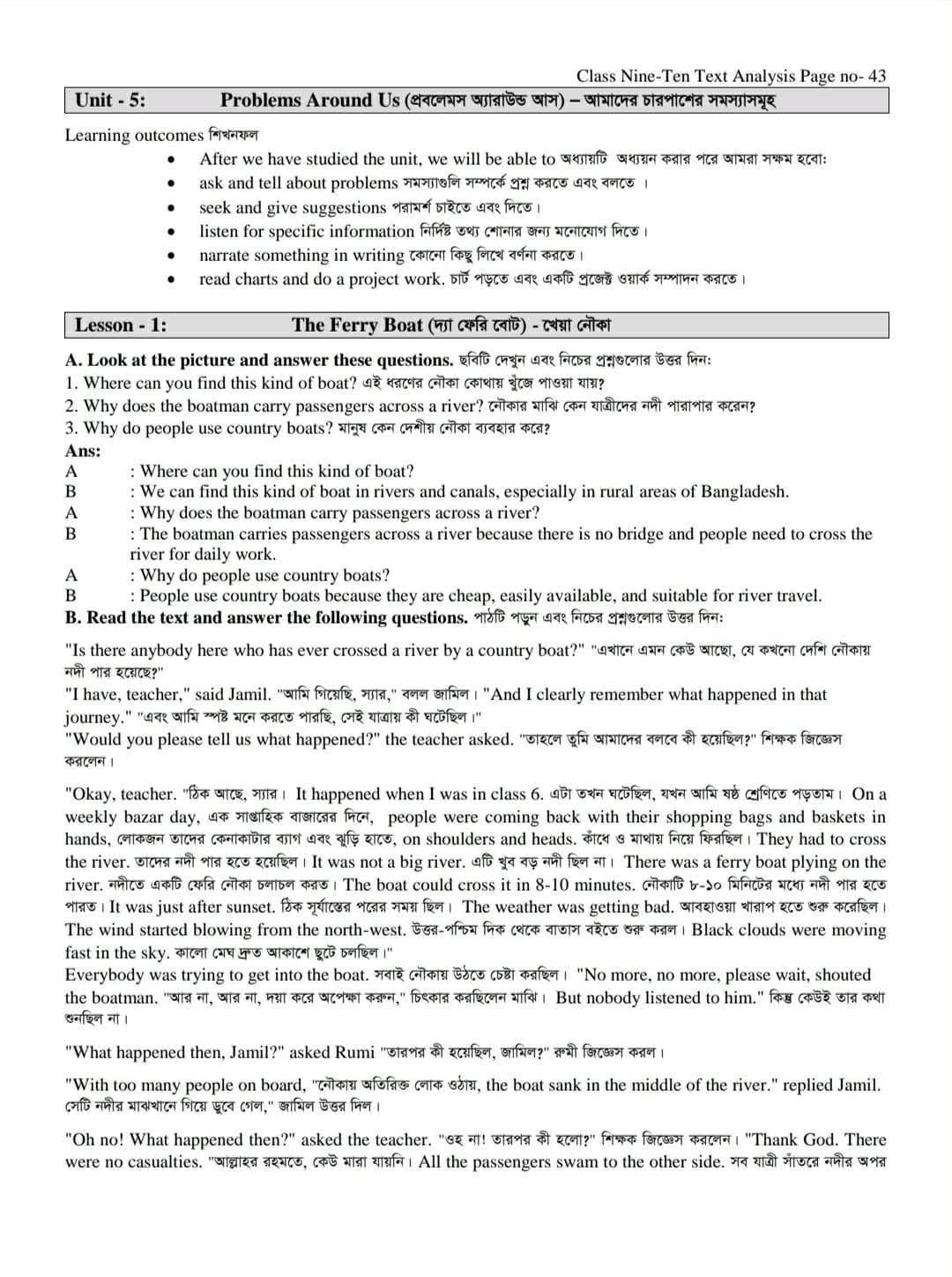 Class Nine-Ten Text Analysis Page no- 43

Unit - 5: Problems Around Us (প্রবলেমস অ্যারাউন্ড আস) – আমাদের চারপাশের সমস্যাসমূহ

Learning outcomes শিখনফল

- After we have studied the unit, we will be able to অধ্যায়টি অধ্যয়ন করার পরে আমরা সক্ষম হবো:
- ask and tell about problems সমস্যাগুলি সম্পর্কে প্রশ্ন করতে এবং বলতে ।
- seek and give suggestions পরামর্শ চাইতে এবং দিতে।
- listen for specific information নির্দিষ্ট তথ্য শোনার জন্য মনোযোগ দিতে।
- narrate something in writing কোনো কিছু লিখে বর্ণনা করতে।
- read charts and do a project work. চার্ট পড়তে এবং একটি প্রজেক্ট ওয়ার্ক সম্পাদন করতে।

Lesson - 1: The Ferry Boat (দ্যা ফেরি বোট) - খেয়া নৌকা

A. Look at the picture and answer these questions. ছবিটি দেখুন এবং নিচের প্রশ্নগুলোর উত্তর দিন:
1. Where can you find this kind of boat? এই ধরণের নৌকা কোথায় খুঁজে পাওয়া যায়?
2. Why does the boatman carry passengers across a river? নৌকার মাঝি কেন যাত্রীদের নদী পারাপার করেন?
3. Why do people use country boats? মানুষ কেন দেশীয় নৌকা ব্যবহার করে?
Ans:
A : Where can you find this kind of boat?
B : We can find this kind of boat in rivers and canals, especially in rural areas of Bangladesh.
A : Why does the boatman carry passengers across a river?
B : The boatman carries passengers across a river because there is no bridge and people need to cross the river for daily work.
A : Why do people use country boats?
B : People use country boats because they are cheap, easily available, and suitable for river travel.
B. Read the text and answer the following questions. পাঠটি পড়ুন এবং নিচের প্রশ্নগুলোর উত্তর দিন:

"Is there anybody here who has ever crossed a river by a country boat?" "এখানে এমন কেউ আছো, যে কখনো দেশি নৌকায় নদী পার হয়েছে?"
"I have, teacher," said Jamil. "আমি গিয়েছি, স্যার," বলল জামিল। "And I clearly remember what happened in that journey." "এবং আমি স্পষ্ট মনে করতে পারছি, সেই যাত্রায় কী ঘটেছিল।"
"Would you please tell us what happened?" the teacher asked. "তাহলে তুমি আমাদের বলবে কী হয়েছিল?" শিক্ষক জিজ্ঞেস করলেন।

"Okay, teacher. "ঠিক আছে, স্যার। It happened when I was in class 6. এটা তখন ঘটেছিল, যখন আমি ষষ্ঠ শ্রেণিতে পড়তাম। On a weekly bazar day, এক সাপ্তাহিক বাজারের দিনে, people were coming back with their shopping bags and baskets in hands, লোকজন তাদের কেনাকাটার ব্যাগ এবং ঝুড়ি হাতে, on shoulders and heads. কাঁধে ও মাথায় নিয়ে ফিরছিল। They had to cross the river. তাদের নদী পার হতে হয়েছিল। It was not a big river. এটি খুব বড় নদী ছিল না। There was a ferry boat plying on the river. নদীতে একটি ফেরি নৌকা চলাচল করত। The boat could cross it in 8-10 minutes. নৌকাটি ৮-১০ মিনিটের মধ্যে নদী পার হতে পারত। It was just after sunset. ঠিক সূর্যাস্তের পরের সময় ছিল। The weather was getting bad. আবহাওয়া খারাপ হতে শুরু করেছিল। The wind started blowing from the north-west. উত্তর-পশ্চিম দিক থেকে বাতাস বইতে শুরু করল। Black clouds were moving fast in the sky. কালো মেঘ দ্রুত আকাশে ছুটে চলছিল।"
Everybody was trying to get into the boat. সবাই নৌকায় উঠতে চেষ্টা করছিল। "No more, no more, please wait, shouted the boatman. "আর না, আর না, দয়া করে অপেক্ষা করুন," চিৎকার করছিলেন মাঝি। But nobody listened to him." কিন্তু কেউই তার কথা শুনছিল না।

"What happened then, Jamil?" asked Rumi "তারপর কী হয়েছিল, জামিল?" রুমী জিজ্ঞেস করল।

"With too many people on board, "নৌকায় অতিরিক্ত লোক ওঠায়, the boat sank in the middle of the river." replied Jamil. সেটি নদীর মাঝখানে গিয়ে ডুবে গেল," জামিল উত্তর দিল।

"Oh no! What happened then?" asked the teacher. "ওহ না! তারপর কী হলো?" শিক্ষক জিজ্ঞেস করলেন। "Thank God. There were no casualties. "আল্লাহর রহমতে, কেউ মারা যায়নি। All the passengers swam to the other side. সব যাত্রী সাঁতরে নদীর অপর